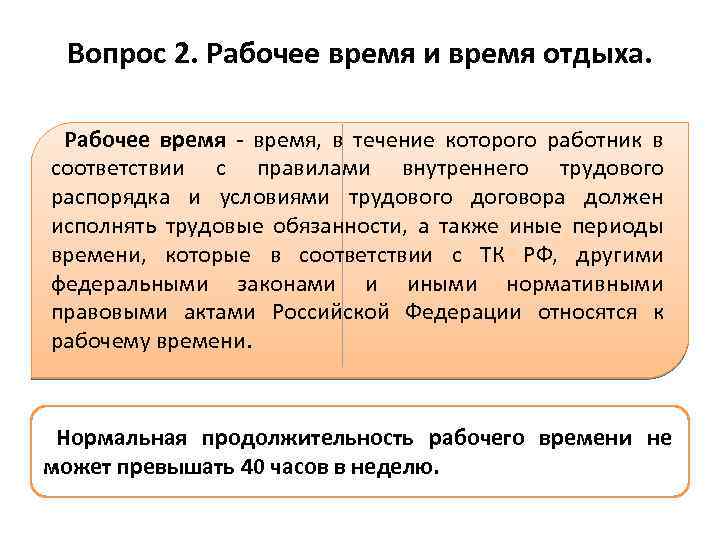 Вопрос 2. Рабочее время и время отдыха.

Рабочее время - время, в течение которого работник в соответствии с правилами внутреннего трудового распорядка и условиями трудового договора должен исполнять трудовые обязанности, а также иные периоды времени, которые в соответствии с ТК РФ, другими федеральными законами и иными нормативными правовыми актами Российской Федерации относятся к рабочему времени.

Нормальная продолжительность рабочего времени не может превышать 40 часов в неделю.